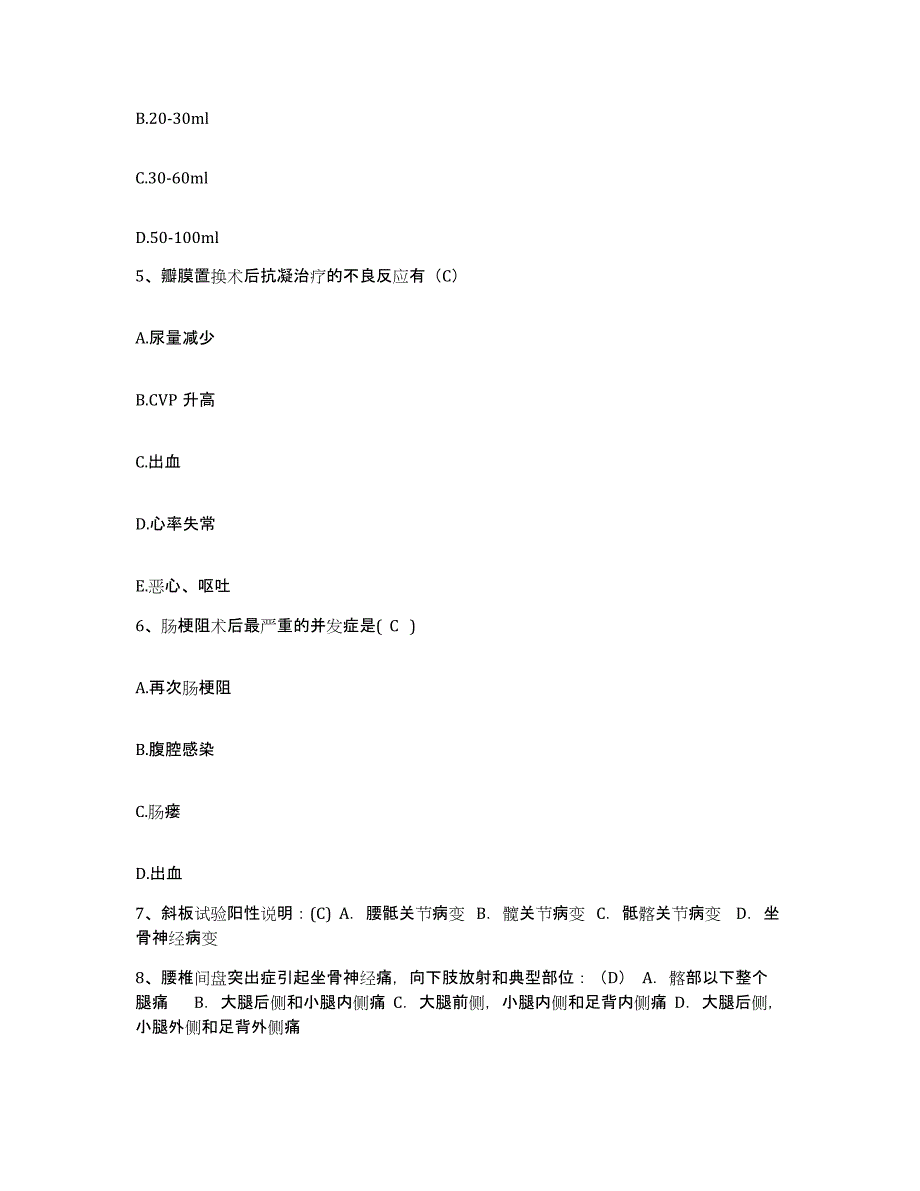 B.20-30ml

C.30-60ml

D.50-100ml

5、瓣膜置换术后抗凝治疗的不良反应有（C）

A.尿量减少

B.CVP 升高

C.出血

D.心率失常

E.恶心、呕吐

6、肠梗阻术后最严重的并发症是( C )

A.再次肠梗阻

B.腹腔感染

C.肠瘘

D.出血

7、斜板试验阳性说明：(C) A. 腰骶关节病变 B. 髋关节病变 C. 骶髂关节病变 D. 坐骨神经病变

8、腰椎间盘突出症引起坐骨神经痛，向下肢放射和典型部位：（D） A. 髂部以下整个腿痛 B. 大腿后侧和小腿内侧痛 C. 大腿前侧，小腿内侧和足背内侧痛 D. 大腿后侧，小腿外侧和足背外侧痛